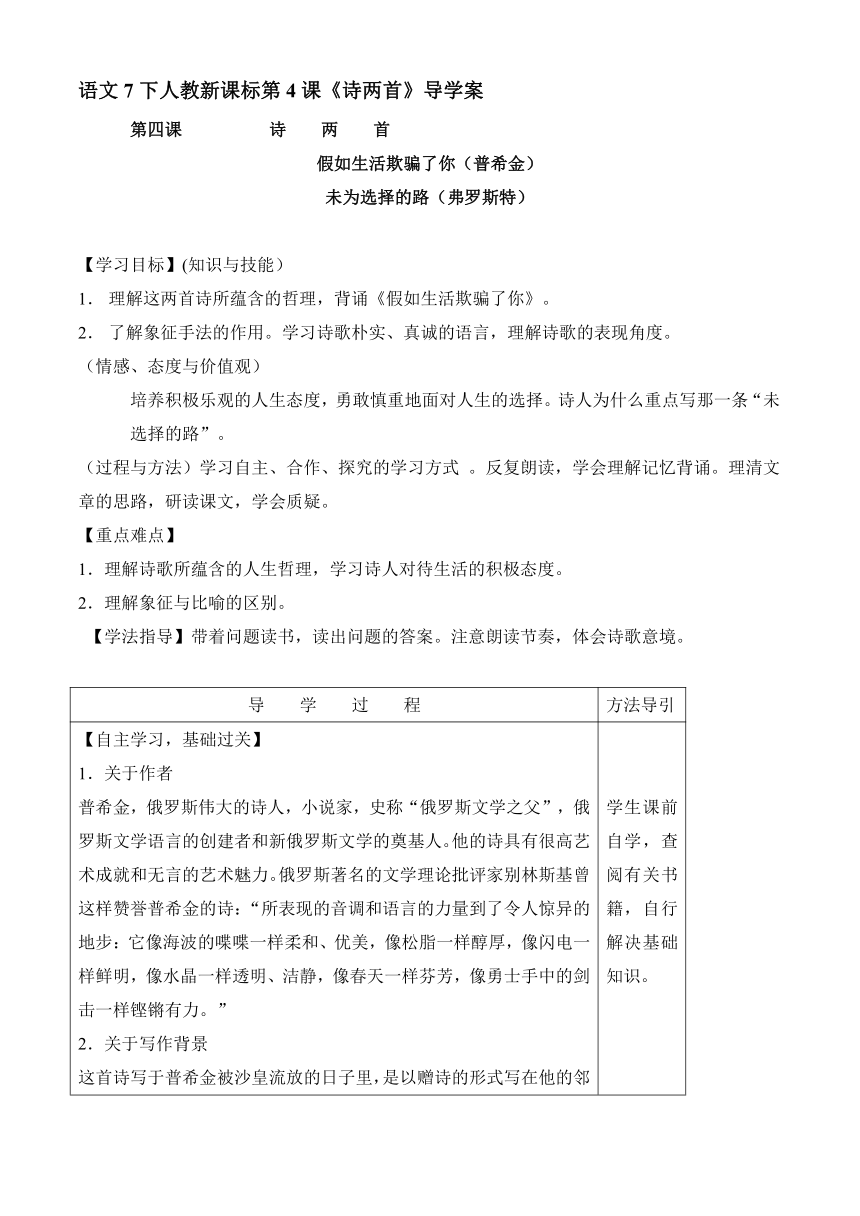 语文 7 下人教新课标第 4 课《诗两首》导学案

第四课　　诗　两　首

假如生活欺骗了你（普希金）

未为选择的路（弗罗斯特）

【学习目标】(知识与技能）

1． 理解这两首诗所蕴含的哲理，背诵《假如生活欺骗了你》。

2． 了解象征手法的作用。学习诗歌朴实、真诚的语言，理解诗歌的表现角度。

（情感、态度与价值观）

培养积极乐观的人生态度，勇敢慎重地面对人生的选择。诗人为什么重点写那一条“未选择的路”。

（过程与方法）学习自主、合作、探究的学习方式 。反复朗读，学会理解记忆背诵。理清文章的思路，研读课文，学会质疑。

【重点难点】

1．理解诗歌所蕴含的人生哲理，学习诗人对待生活的积极态度。

2．理解象征与比喻的区别。

【学法指导】带着问题读书，读出问题的答案。注意朗读节奏，体会诗歌意境。

| 导　学　过　程 | 方法导引 |
|---|---|
| 【自主学习，基础过关】<br>1．关于作者<br>普希金，俄罗斯伟大的诗人，小说家，史称“俄罗斯文学之父”，俄罗斯文学语言的创建者和新俄罗斯文学的奠基人。他的诗具有很高艺术成就和无言的艺术魅力。俄罗斯著名的文学理论批评家别林斯基曾这样赞誉普希金的诗：“所表现的音调和语言的力量到了令人惊异的地步：它像海波的喋喋一样柔和、优美，像松脂一样醇厚，像闪电一样鲜明，像水晶一样透明、洁静，像春天一样芬芳，像勇士手中的剑击一样铿锵有力。”<br>2．关于写作背景<br>这首诗写于普希金被沙皇流放的日子里，是以赠诗的形式写在他的邻 | 学生课前自学，查阅有关书籍，自行解决基础知识。 |